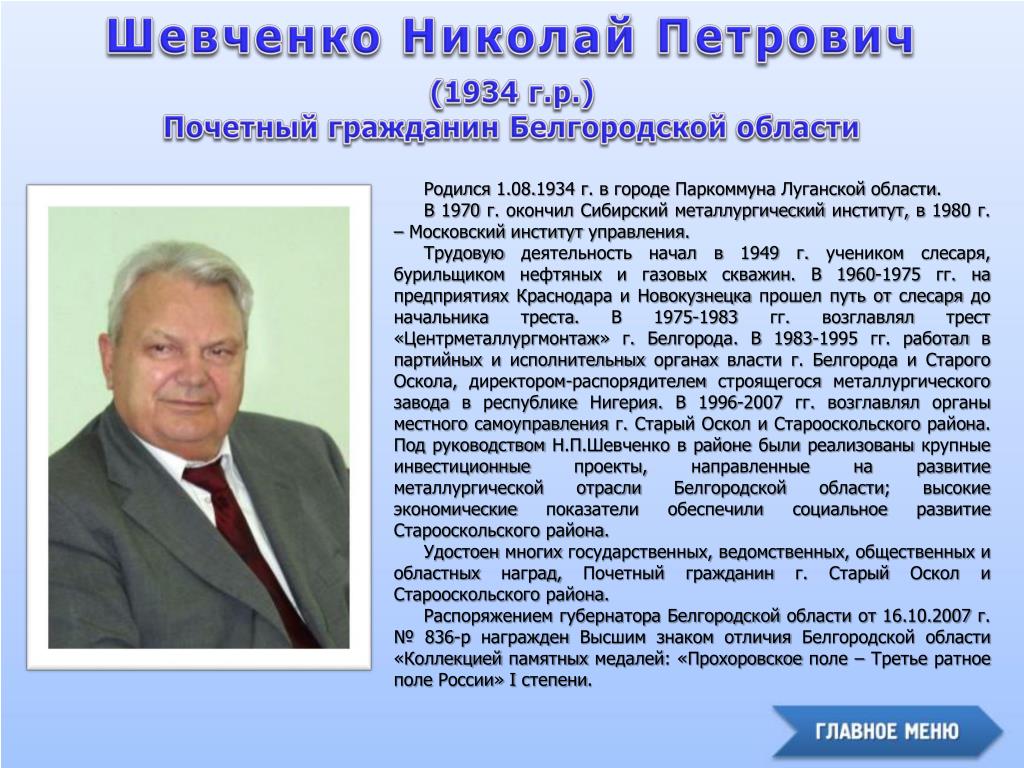 Шевченко Николай Петрович
(1934 г.р.)
Почетный гражданин Белгородской области

Родился 1.08.1934 г. в городе Паркоммуна Луганской области.

В 1970 г. окончил Сибирский металлургический институт, в 1980 г. – Московский институт управления.

Трудовую деятельность начал в 1949 г. учеником слесаря, бурильщиком нефтяных и газовых скважин. В 1960-1975 гг. на предприятиях Краснодара и Новокузнецка прошел путь от слесаря до начальника треста. В 1975-1983 гг. возглавлял трест «Центрметаллургмонтаж» г. Белгорода. В 1983-1995 гг. работал в партийных и исполнительных органах власти г. Белгорода и Старого Оскола, директором-распорядителем строящегося металлургического завода в республике Нигерия. В 1996-2007 гг. возглавлял органы местного самоуправления г. Старый Оскол и Старооскольского района. Под руководством Н.П.Шевченко в районе были реализованы крупные инвестиционные проекты, направленные на развитие металлургической отрасли Белгородской области; высокие экономические показатели обеспечили социальное развитие Старооскольского района.

Удостоен многих государственных, ведомственных, общественных и областных наград, Почетный гражданин г. Старый Оскол и Старооскольского района.

Распоряжением губернатора Белгородской области от 16.10.2007 г. № 836-р награжден Высшим знаком отличия Белгородской области «Коллекцией памятных медалей: «Прохоровское поле – Третье ратное поле России» I степени.

ГЛАВНОЕ МЕНЮ